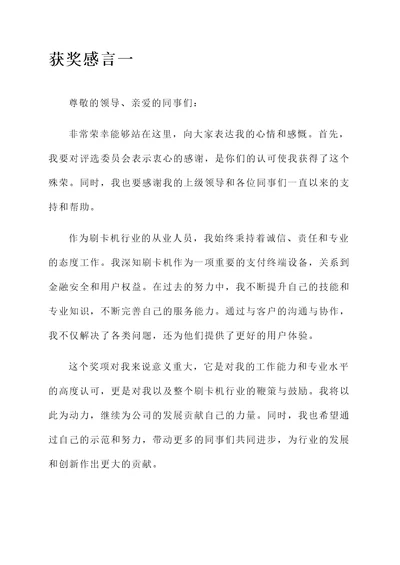 获奖感言一

尊敬的领导、亲爱的同事们：

非常荣幸能够站在这里，向大家表达我的心情和感慨。首先，我要对评选委员会表示衷心的感谢，是你们的认可使我获得了这个殊荣。同时，我也要感谢我的上级领导和各位同事们一直以来的支持和帮助。

作为刷卡机行业的从业人员，我始终秉持着诚信、责任和专业的态度工作。我深知刷卡机作为一项重要的支付终端设备，关系到金融安全和用户权益。在过去的努力中，我不断提升自己的技能和专业知识，不断完善自己的服务能力。通过与客户的沟通与协作，我不仅解决了各类问题，还为他们提供了更好的用户体验。

这个奖项对我来说意义重大，它是对我的工作能力和专业水平的高度认可，更是对我以及整个刷卡机行业的鞭策与鼓励。我将以此为动力，继续为公司的发展贡献自己的力量。同时，我也希望通过自己的示范和努力，带动更多的同事们共同进步，为行业的发展和创新作出更大的贡献。